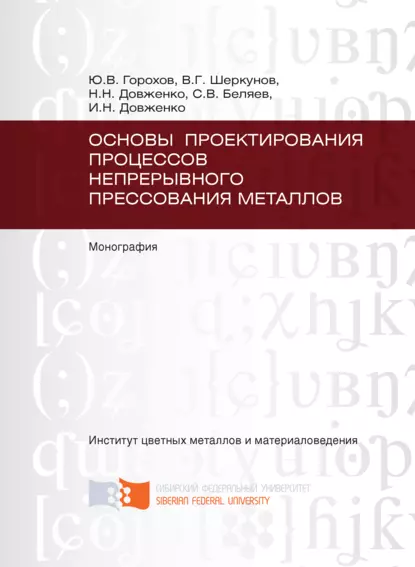 Ю.В. Горохов, В.Г. Шеркунов,
Н.Н. Довженко, С.В. Беляев,
И.Н. Довженко

ОСНОВЫ ПРОЕКТИРОВАНИЯ ПРОЦЕССОВ НЕПРЕРЫВНОГО ПРЕССОВАНИЯ МЕТАЛЛОВ

Монография

Институт цветных металлов и материаловедения

СИБИРСКИЙ ФЕДЕРАЛЬНЫЙ УНИВЕРСИТЕТ
SIBERIAN FEDERAL UNIVERSITY